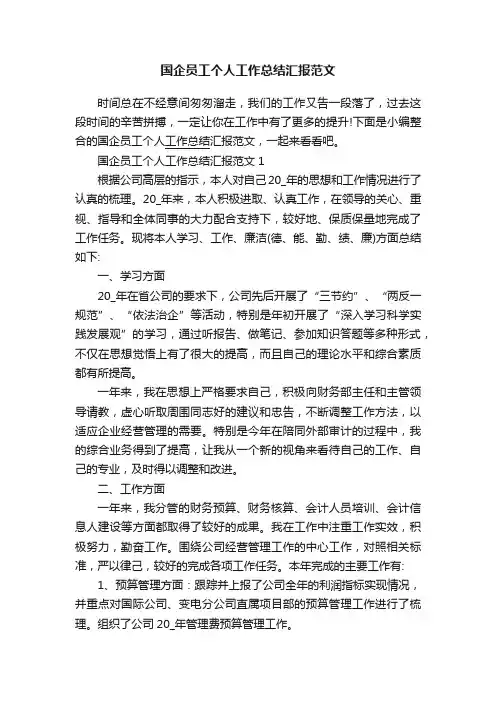 国企员工个人工作总结汇报范文

时间总在不经意间匆匆溜走，我们的工作又告一段落了，过去这段时间的辛苦拼搏，一定让你在工作中有了更多的提升!下面是小编整合的国企员工个人工作总结汇报范文，一起来看看吧。

国企员工个人工作总结汇报范文 1

根据公司高层的指示，本人对自己20_年的思想和工作情况进行了认真的梳理。20_年来，本人积极进取、认真工作，在领导的关心、重视、指导和全体同事的大力配合支持下，较好地、保质保量地完成了工作任务。现将本人学习、工作、廉洁(德、能、勤、绩、廉)方面总结如下:

一、学习方面

20_年在省公司的要求下，公司先后开展了“三节约”、“两反一规范”、“依法治企”等活动，特别是年初开展了“深入学习科学实践发展观”的学习，通过听报告、做笔记、参加知识答题等多种形式，不仅在思想觉悟上有了很大的提高，而且自己的理论水平和综合素质都有所提高。

一年来，我在思想上严格要求自己，积极向财务部主任和主管领导请教，虚心听取周围同志好的建议和忠告，不断调整工作方法，以适应企业经营管理的需要。特别是今年在陪同外部审计的过程中，我的综合业务得到了提高，让我从一个新的视角来看待自己的工作、自己的专业，及时得以调整和改进。

二、工作方面

一年来，我分管的财务预算、财务核算、会计人员培训、会计信息人建设等方面都取得了较好的成果。我在工作中注重工作实效，积极努力，勤奋工作。围绕公司经营管理工作的中心工作，对照相关标准，严以律己，较好的完成各项工作任务。本年完成的主要工作有:

1、预算管理方面：跟踪并上报了公司全年的利润指标实现情况，并重点对国际公司、变电分公司直属项目部的预算管理工作进行了梳理。组织了公司 20_年管理费预算管理工作。